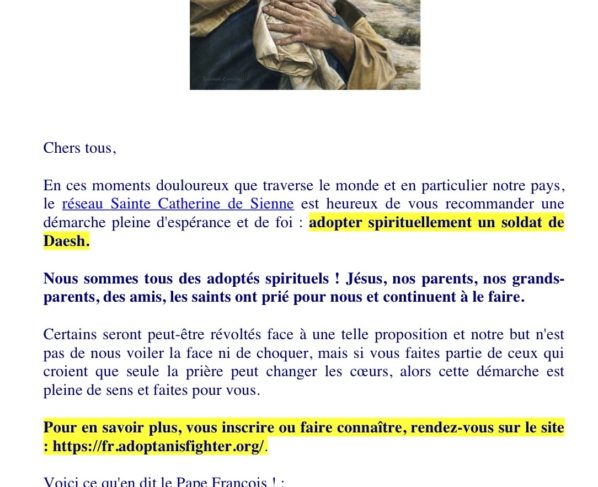 Chers tous,

En ces moments douloureux que traverse le monde et en particulier notre pays, le réseau Sainte Catherine de Sienne est heureux de vous recommander une démarche pleine d'espérance et de foi : adopter spirituellement un soldat de Daesh.

Nous sommes tous des adoptés spirituels ! Jésus, nos parents, nos grands-parents, des amis, les saints ont prié pour nous et continuent à le faire.

Certains seront peut-être révoltés face à une telle proposition et notre but n'est pas de nous voiler la face ni de choquer, mais si vous faites partie de ceux qui croient que seule la prière peut changer les cœurs, alors cette démarche est pleine de sens et faites pour vous.

Pour en savoir plus, vous inscrire ou faire connaître, rendez-vous sur le site : https://fr.adoptanisfighter.org/.

Voici ce qu'en dit le Pape François ! :